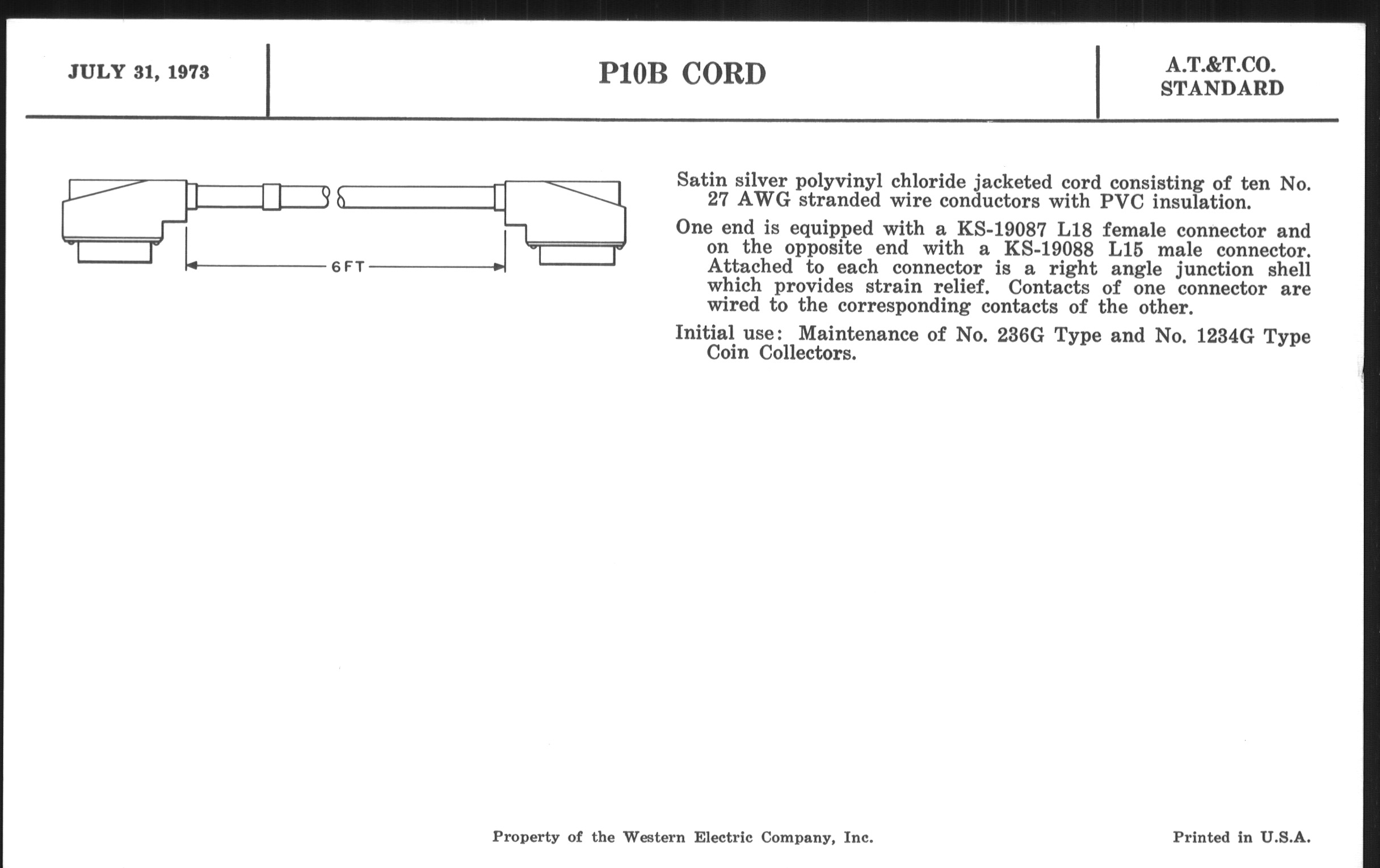 JULY 31, 1973

P10B CORD

A.T.&T.CO.
STANDARD

6 FT

Satin silver polyvinyl chloride jacketed cord consisting of ten No. 27 AWG stranded wire conductors with PVC insulation.

One end is equipped with a KS-19087 L18 female connector and on the opposite end with a KS-19088 L15 male connector. Attached to each connector is a right angle junction shell which provides strain relief. Contacts of one connector are wired to the corresponding contacts of the other.

Initial use: Maintenance of No. 236G Type and No. 1234G Type Coin Collectors.

Property of the Western Electric Company, Inc.

Printed in U.S.A.